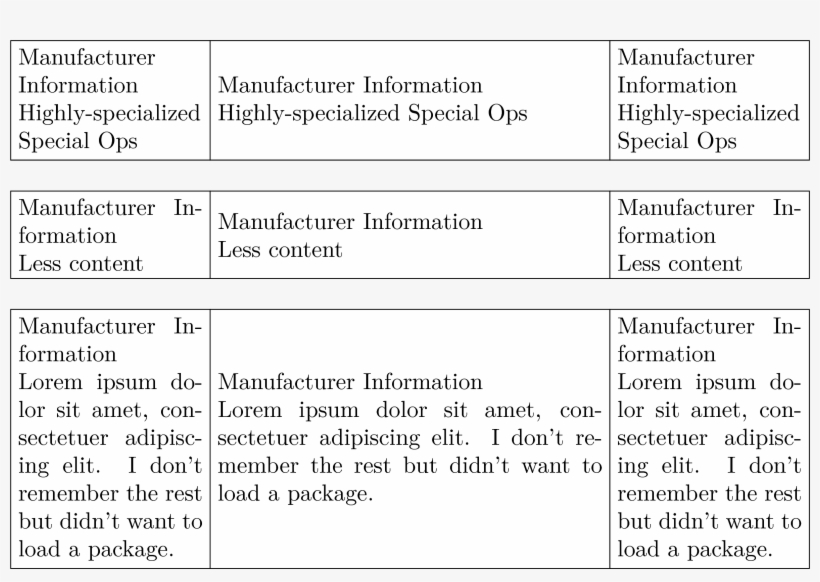 | Manufacturer Information Highly-specialized Special Ops | Manufacturer Information Highly-specialized Special Ops | Manufacturer Information Highly-specialized Special Ops |
|---|---|---|

| Manufacturer Information Less content | Manufacturer Information Less content | Manufacturer Information Less content |
|---|---|---|

| Manufacturer Information Lorem ipsum dolor sit amet, consectetuer adipiscing elit. I don't remember the rest but didn't want to load a package. | Manufacturer Information Lorem ipsum dolor sit amet, consectetuer adipiscing elit. I don't remember the rest but didn't want to load a package. | Manufacturer Information Lorem ipsum dolor sit amet, consectetuer adipiscing elit. I don't remember the rest but didn't want to load a package. |
|---|---|---|